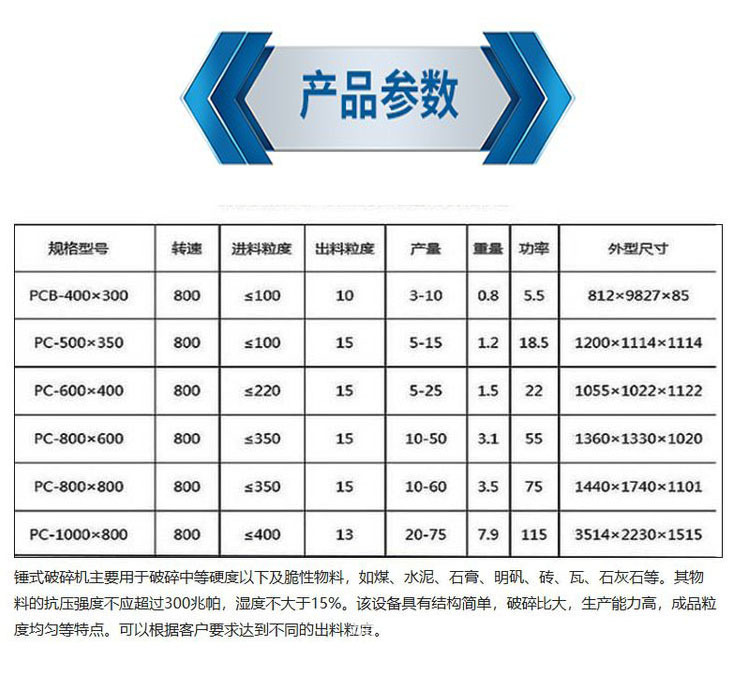 产品参数

| 规格型号 | 转速 | 进料粒度 | 出料粒度 | 产量 | 重量 | 功率 | 外型尺寸 |
|---|---|---|---|---|---|---|---|
| PCB-400×300 | 800 | ≤100 | 10 | 3-10 | 0.8 | 5.5 | 812×9827×85 |
| PC-500×350 | 800 | ≤100 | 15 | 5-15 | 1.2 | 18.5 | 1200×1114×1114 |
| PC-600×400 | 800 | ≤220 | 15 | 5-25 | 1.5 | 22 | 1055×1022×1122 |
| PC-800×600 | 800 | ≤350 | 15 | 10-50 | 3.1 | 55 | 1360×1330×1020 |
| PC-800×800 | 800 | ≤350 | 15 | 10-60 | 3.5 | 75 | 1440×1740×1101 |
| PC-1000×800 | 800 | ≤400 | 13 | 20-75 | 7.9 | 115 | 3514×2230×1515 |

锤式破碎机主要用于破碎中等硬度以下及脆性物料，如煤、水泥、石膏、明矾、砖、瓦、石灰石等。其物料的抗压强度不应超过300兆帕，湿度不大于15%。该设备具有结构简单，破碎比大，生产能力高，成品粒度均匀等特点。可以根据客户要求达到不同的出料粒度。